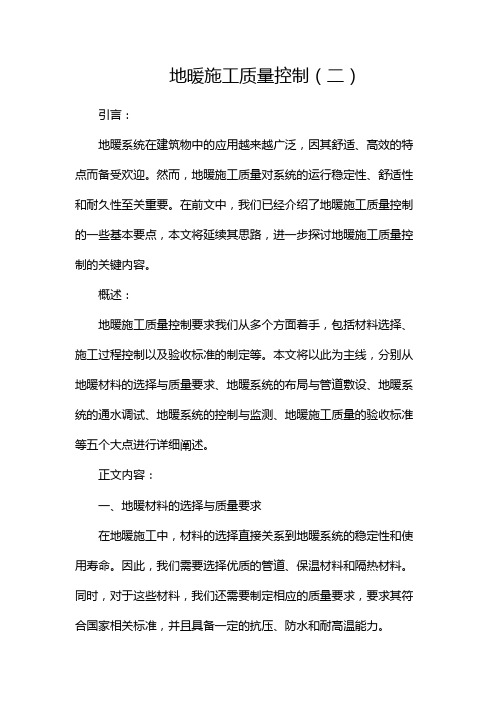 地暖施工质量控制（二）

引言：

地暖系统在建筑物中的应用越来越广泛，因其舒适、高效的特点而备受欢迎。然而，地暖施工质量对系统的运行稳定性、舒适性和耐久性至关重要。在前文中，我们已经介绍了地暖施工质量控制的一些基本要点，本文将延续其思路，进一步探讨地暖施工质量控制的关键内容。

概述：

地暖施工质量控制要求我们从多个方面着手，包括材料选择、施工过程控制以及验收标准的制定等。本文将以此为主线，分别从地暖材料的选择与质量要求、地暖系统的布局与管道敷设、地暖系统的通水调试、地暖系统的控制与监测、地暖施工质量的验收标准等五个大点进行详细阐述。

正文内容：

一、地暖材料的选择与质量要求

在地暖施工中，材料的选择直接关系到地暖系统的稳定性和使用寿命。因此，我们需要选择优质的管道、保温材料和隔热材料。同时，对于这些材料，我们还需要制定相应的质量要求，要求其符合国家相关标准，并且具备一定的抗压、防水和耐高温能力。